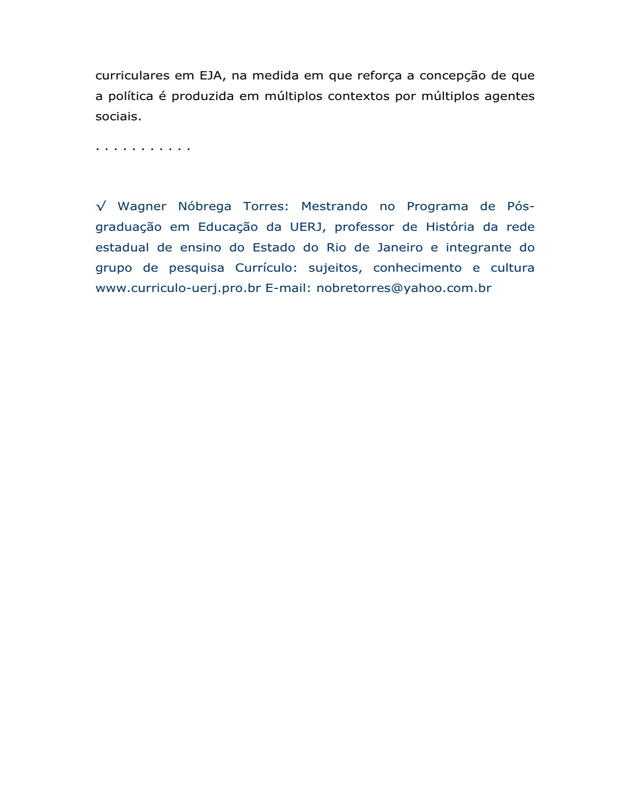 curriculares em EJA, na medida em que reforça a concepção de que a política é produzida em múltiplos contextos por múltiplos agentes sociais.

. . . . . . . . . . .

√ Wagner Nóbrega Torres: Mestrando no Programa de Pós-graduação em Educação da UERJ, professor de História da rede estadual de ensino do Estado do Rio de Janeiro e integrante do grupo de pesquisa Currículo: sujeitos, conhecimento e cultura www.curriculo-uerj.pro.br E-mail: nobretorres@yahoo.com.br